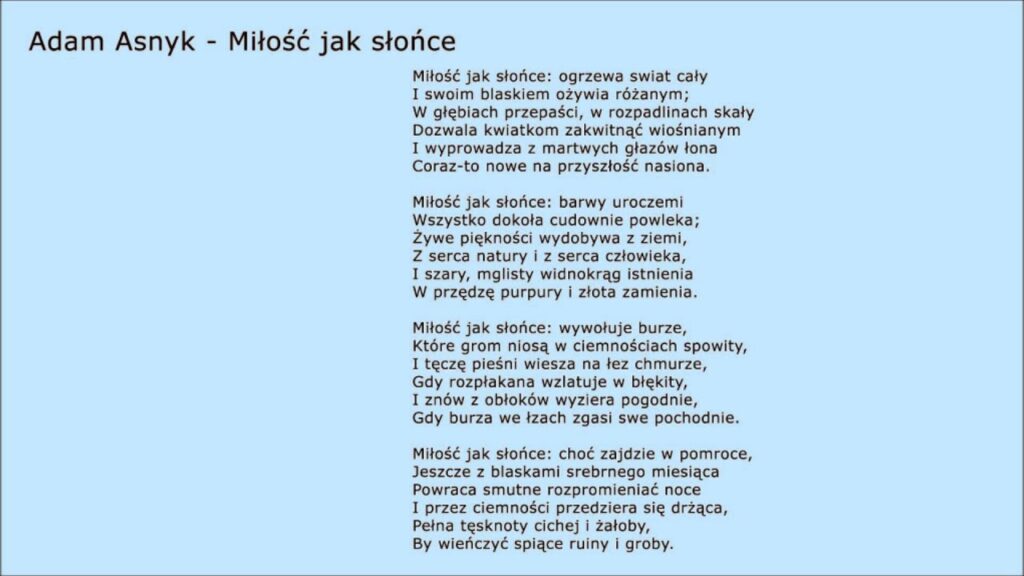 Adam Asnyk - Miłość jak słońce

Miłość jak słońce: ogrzewa swiat cały
I swoim blaskiem ożywia różanym;
W głębiach przepaści, w rozpadlinach skały
Dozwala kwiatkom zakwitnąć wiośnianym
I wyprowadza z martwych głazów łona
Coraz-to nowe na przyszłość nasiona.

Miłość jak słońce: barwy uroczemi
Wszystko dokoła cudownie powleka;
Żywe piękności wydobywa z ziemi,
Z serca natury i z serca człowieka,
I szary, mglisty widnokrąg istnienia
W przędzę purpury i złota zamienia.

Miłość jak słońce: wywołuje burze,
Które grom niosą w ciemnościach spowity,
I tęczę pieśni wiesza na łez chmurze,
Gdy rozpłakana wzlatuje w błękity,
I znów z obłoków wyziera pogodnie,
Gdy burza we łzach zgasi swe pochodnie.

Miłość jak słońce: choć zajdzie w pomroce,
Jeszcze z blaskami srebrnego miesiąca
Powraca smutne rozpromieniać noce
I przez ciemności przedziera się drżąca,
Pełna tęsknoty cichej i żałoby,
By wieńczyć spiące ruiny i groby.